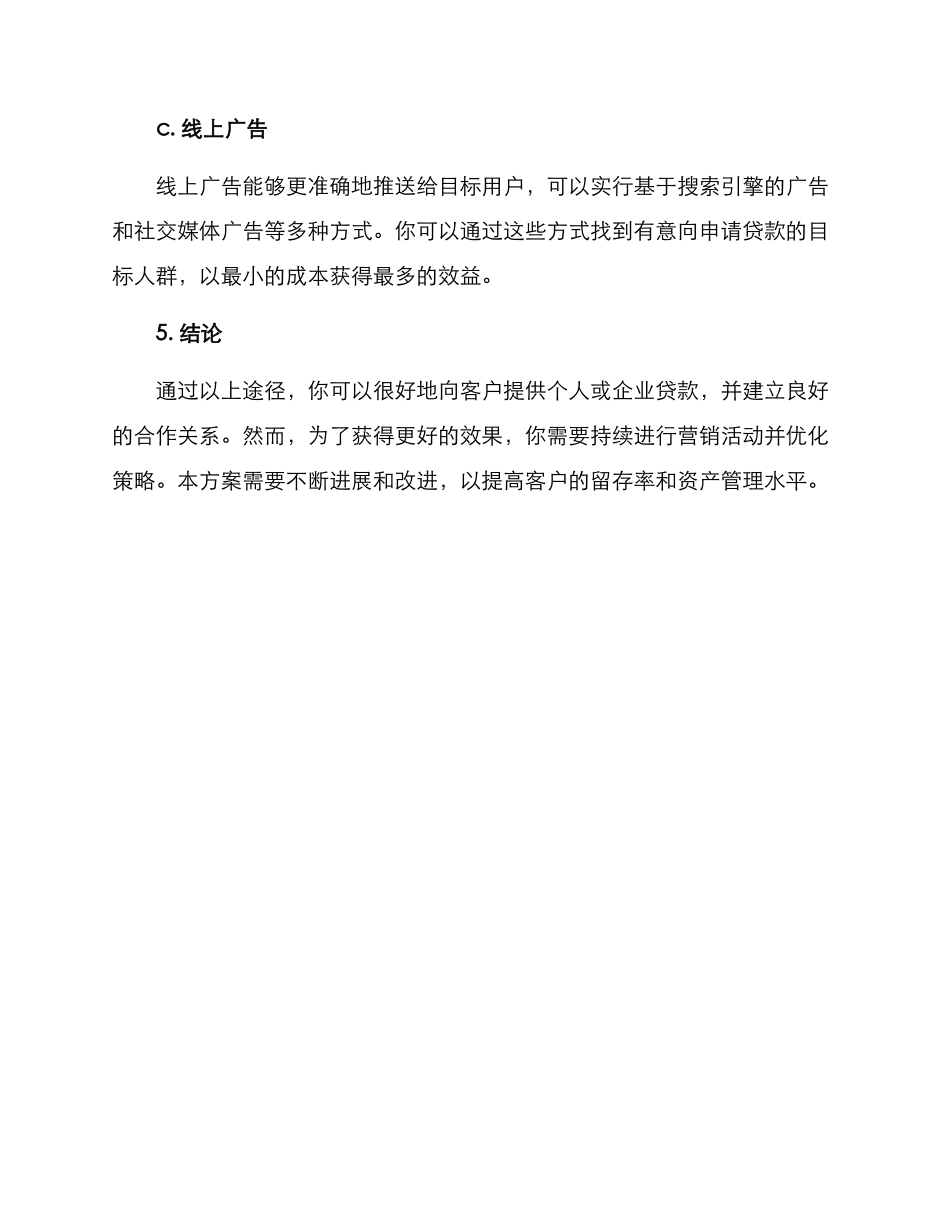 C. 线上广告

线上广告能够更准确地推送给目标用户，可以实行基于搜索引擎的广告和社交媒体广告等多种方式。你可以通过这些方式找到有意向申请贷款的目标人群，以最小的成本获得最多的效益。

5. 结论

通过以上途径，你可以很好地向客户提供个人或企业贷款，并建立良好的合作关系。然而，为了获得更好的效果，你需要持续进行营销活动并优化策略。本方案需要不断进展和改进，以提高客户的留存率和资产管理水平。